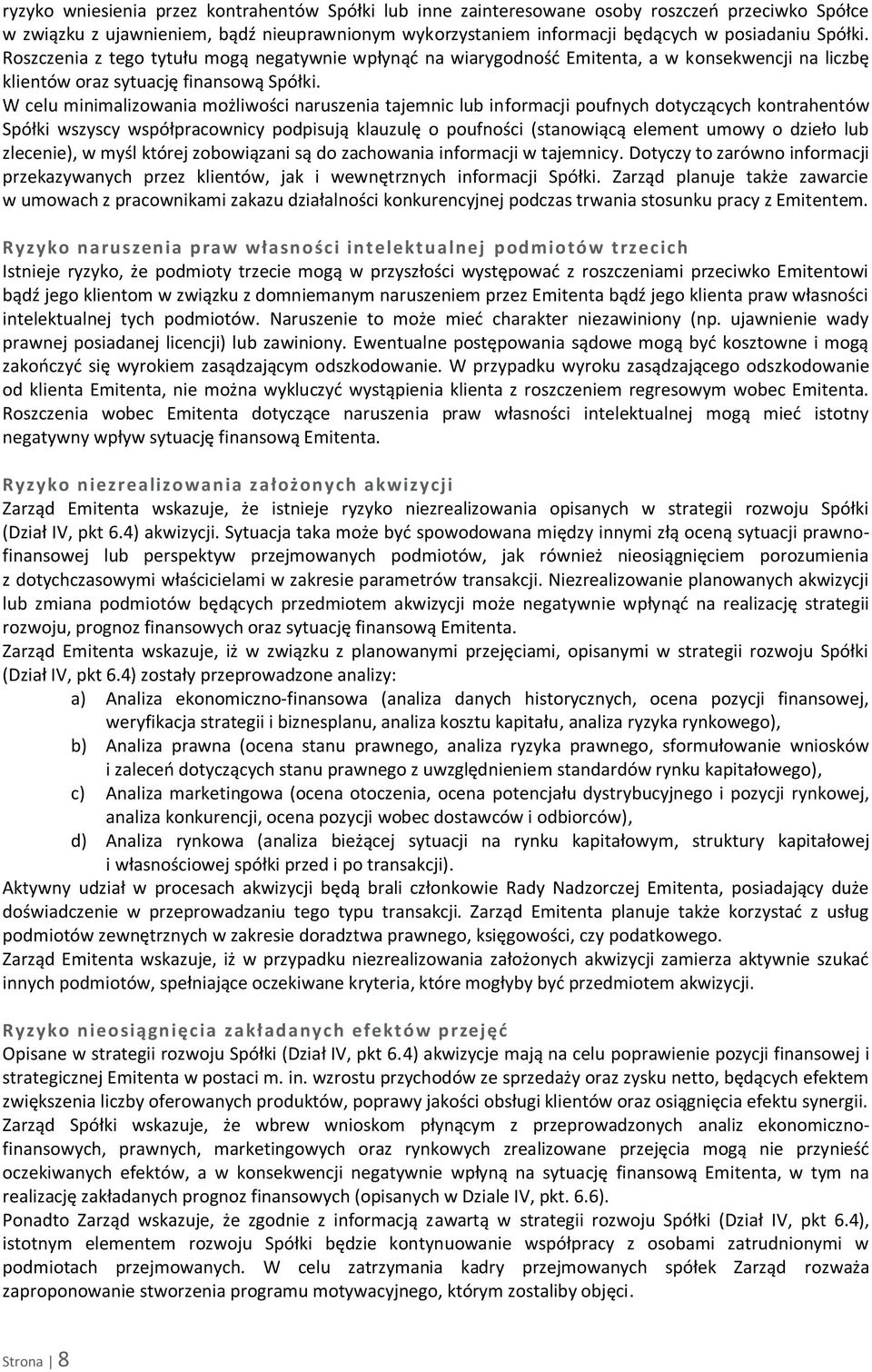 ryzyko wniesienia przez kontrahentów Spółki lub inne zainteresowane osoby roszczeń przeciwko Spółce w związku z ujawnieniem, bądź nieuprawnionym wykorzystaniem informacji będących w posiadaniu Spółki. Roszczenia z tego tytułu mogą negatywnie wpłynąć na wiarygodność Emitenta, a w konsekwencji na liczbę klientów oraz sytuację finansową Spółki.
W celu minimalizowania możliwości naruszenia tajemnic lub informacji poufnych dotyczących kontrahentów Spółki wszyscy współpracownicy podpisują klauzulę o poufności (stanowiącą element umowy o dzieło lub zlecenie), w myśl której zobowiązani są do zachowania informacji w tajemnicy. Dotyczy to zarówno informacji przekazywanych przez klientów, jak i wewnętrznych informacji Spółki. Zarząd planuje także zawarcie w umowach z pracownikami zakazu działalności konkurencyjnej podczas trwania stosunku pracy z Emitentem.

Ryzyko naruszenia praw własności intelektualnej podmiotów trzecich
Istnieje ryzyko, że podmioty trzecie mogą w przyszłości występować z roszczeniami przeciwko Emitentowi bądź jego klientom w związku z domniemanym naruszeniem przez Emitenta bądź jego klienta praw własności intelektualnej tych podmiotów. Naruszenie to może mieć charakter niezawiniony (np. ujawnienie wady prawnej posiadanej licencji) lub zawiniony. Ewentualne postępowania sądowe mogą być kosztowne i mogą zakończyć się wyrokiem zasądzającym odszkodowanie. W przypadku wyroku zasądzającego odszkodowanie od klienta Emitenta, nie można wykluczyć wystąpienia klienta z roszczeniem regresowym wobec Emitenta. Roszczenia wobec Emitenta dotyczące naruszenia praw własności intelektualnej mogą mieć istotny negatywny wpływ sytuację finansową Emitenta.

Ryzyko niezrealizowania założonych akwizycji
Zarząd Emitenta wskazuje, że istnieje ryzyko niezrealizowania opisanych w strategii rozwoju Spółki (Dział IV, pkt 6.4) akwizycji. Sytuacja taka może być spowodowana między innymi złą oceną sytuacji prawno-finansowej lub perspektyw przejmowanych podmiotów, jak również nieosiągnięciem porozumienia z dotychczasowymi właścicielami w zakresie parametrów transakcji. Niezrealizowanie planowanych akwizycji lub zmiana podmiotów będących przedmiotem akwizycji może negatywnie wpłynąć na realizację strategii rozwoju, prognoz finansowych oraz sytuację finansową Emitenta.
Zarząd Emitenta wskazuje, iż w związku z planowanymi przejęciami, opisanymi w strategii rozwoju Spółki (Dział IV, pkt 6.4) zostały przeprowadzone analizy:
a) Analiza ekonomiczno-finansowa (analiza danych historycznych, ocena pozycji finansowej, weryfikacja strategii i biznesplanu, analiza kosztu kapitału, analiza ryzyka rynkowego),
b) Analiza prawna (ocena stanu prawnego, analiza ryzyka prawnego, sformułowanie wniosków i zaleceń dotyczących stanu prawnego z uwzględnieniem standardów rynku kapitałowego),
c) Analiza marketingowa (ocena otoczenia, ocena potencjału dystrybucyjnego i pozycji rynkowej, analiza konkurencji, ocena pozycji wobec dostawców i odbiorców),
d) Analiza rynkowa (analiza bieżącej sytuacji na rynku kapitałowym, struktury kapitałowej i własnościowej spółki przed i po transakcji).
Aktywny udział w procesach akwizycji będą brali członkowie Rady Nadzorczej Emitenta, posiadający duże doświadczenie w przeprowadzaniu tego typu transakcji. Zarząd Emitenta planuje także korzystać z usług podmiotów zewnętrznych w zakresie doradztwa prawnego, księgowości, czy podatkowego.
Zarząd Emitenta wskazuje, iż w przypadku niezrealizowania założonych akwizycji zamierza aktywnie szukać innych podmiotów, spełniające oczekiwane kryteria, które mogłyby być przedmiotem akwizycji.

Ryzyko nieosiągnięcia zakładanych efektów przejęć
Opisane w strategii rozwoju Spółki (Dział IV, pkt 6.4) akwizycje mają na celu poprawienie pozycji finansowej i strategicznej Emitenta w postaci m. in. wzrostu przychodów ze sprzedaży oraz zysku netto, będących efektem zwiększenia liczby oferowanych produktów, poprawy jakości obsługi klientów oraz osiągnięcia efektu synergii. Zarząd Spółki wskazuje, że wbrew wnioskom płynącym z przeprowadzonych analiz ekonomiczno-finansowych, prawnych, marketingowych oraz rynkowych zrealizowane przejęcia mogą nie przynieść oczekiwanych efektów, a w konsekwencji negatywnie wpłyną na sytuację finansową Emitenta, w tym na realizację zakładanych prognoz finansowych (opisanych w Dziale IV, pkt. 6.6).
Ponadto Zarząd wskazuje, że zgodnie z informacją zawartą w strategii rozwoju Spółki (Dział IV, pkt 6.4), istotnym elementem rozwoju Spółki będzie kontynuowanie współpracy z osobami zatrudnionymi w podmiotach przejmowanych. W celu zatrzymania kadry przejmowanych spółek Zarząd rozważa zaproponowanie stworzenia programu motywacyjnego, którym zostaliby objęci.

Strona | 8